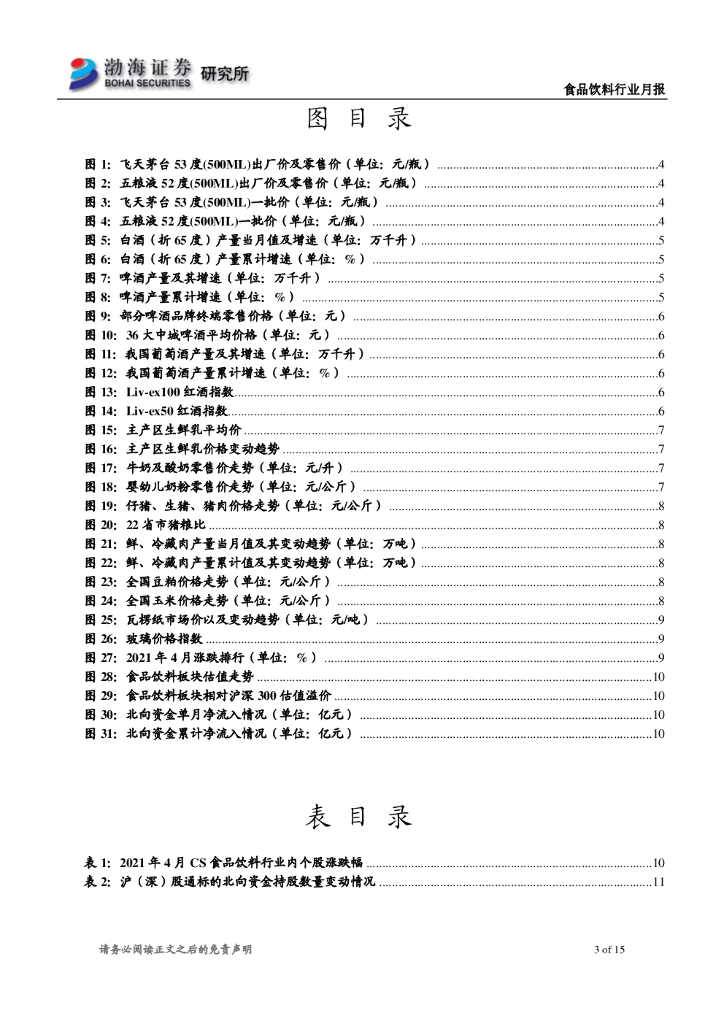 渤海证券 BOHAI SECURITIES 研究所

食品饮料行业月报

图 目 录

图 1: 飞天茅台 53 度(500ML)出厂价及零售价（单位：元/瓶）......4
图 2: 五粮液 52 度(500ML)出厂价及零售价（单位：元/瓶）......4
图 3: 飞天茅台 53 度(500ML)一批价（单位：元/瓶）......4
图 4: 五粮液 52 度(500ML)一批价（单位：元/瓶）......4
图 5: 白酒（折 65 度）产量当月值及增速（单位：万千升）......5
图 6: 白酒（折 65 度）产量累计增速（单位：%）......5
图 7: 啤酒产量及其增速（单位：万千升）......5
图 8: 啤酒产量累计增速（单位：%）......5
图 9: 部分啤酒品牌终端零售价格（单位：元）......6
图 10: 36 大中城啤酒平均价格（单位：元）......6
图 11: 我国葡萄酒产量及其增速（单位：万千升）......6
图 12: 我国葡萄酒产量累计增速（单位：%）......6
图 13: Liv-ex100 红酒指数......6
图 14: Liv-ex50 红酒指数......6
图 15: 主产区生鲜乳平均价......7
图 16: 主产区生鲜乳价格变动趋势......7
图 17: 牛奶及酸奶零售价走势（单位：元/升）......7
图 18: 婴幼儿奶粉零售价走势（单位：元/公斤）......7
图 19: 仔猪、生猪、猪肉价格走势（单位：元/公斤）......8
图 20: 22 省市猪粮比......8
图 21: 鲜、冷藏肉产量当月值及其变动趋势（单位：万吨）......8
图 22: 鲜、冷藏肉产量累计值及其变动趋势（单位：万吨）......8
图 23: 全国豆粕价格走势（单位：元/公斤）......8
图 24: 全国玉米价格走势（单位：元/公斤）......8
图 25: 瓦楞纸市场价以及变动趋势（单位：元/吨）......9
图 26: 玻璃价格指数......9
图 27: 2021 年 4 月涨跌排行（单位：%）......9
图 28: 食品饮料板块估值走势......10
图 29: 食品饮料板块相对沪深 300 估值溢价......10
图 30: 北向资金单月净流入情况（单位：亿元）......10
图 31: 北向资金累计净流入情况（单位：亿元）......10

表 目 录

表 1: 2021 年 4 月 CS 食品饮料行业内个股涨跌幅......10
表 2: 沪（深）股通标的北向资金持股数量变动情况......11

请务必阅读正文之后的免责声明

3 of 15